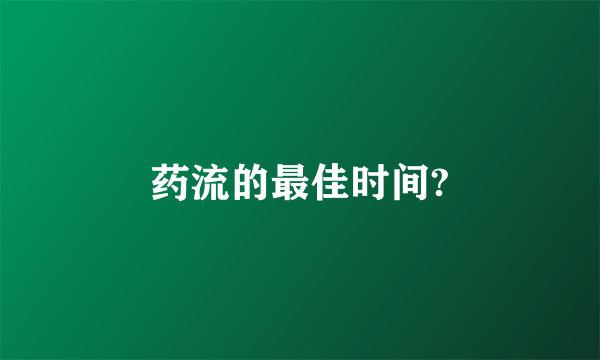 药流的最佳时间?